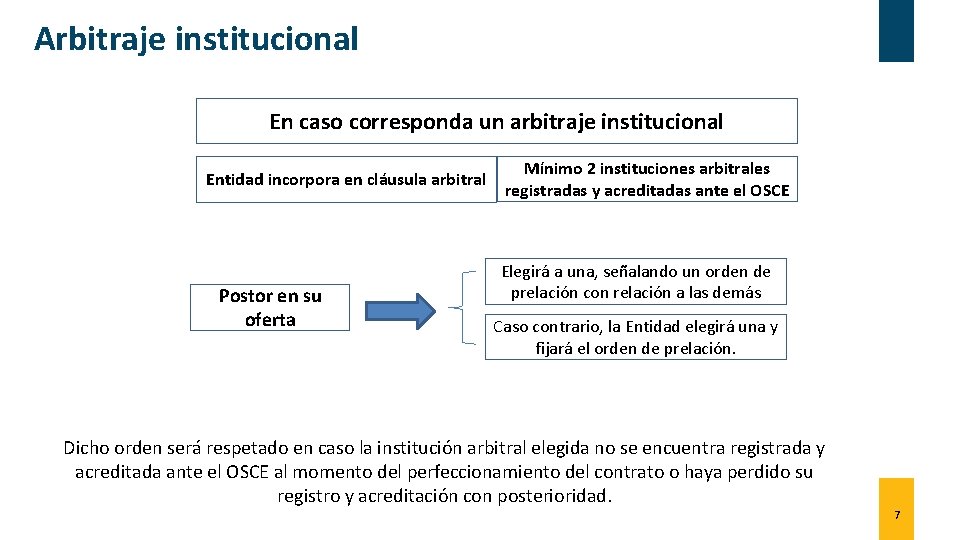 Arbitraje institucional

En caso corresponda un arbitraje institucional

Entidad incorpora en cláusula arbitral

Mínimo 2 instituciones arbitrales registradas y acreditadas ante el OSCE

Postor en su oferta

Elegirá a una, señalando un orden de prelación con relación a las demás

Caso contrario, la Entidad elegirá una y fijará el orden de prelación.

Dicho orden será respetado en caso la institución arbitral elegida no se encuentra registrada y acreditada ante el OSCE al momento del perfeccionamiento del contrato o haya perdido su registro y acreditación con posterioridad.

7